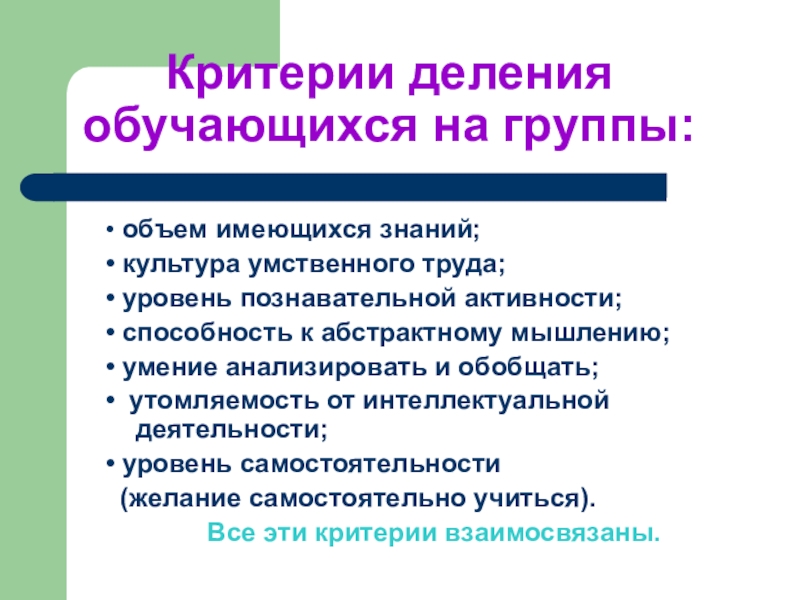 Критерии деления обучающихся на группы:

• объем имеющихся знаний;
• культура умственного труда;
• уровень познавательной активности;
• способность к абстрактному мышлению;
• умение анализировать и обобщать;
• утомляемость от интеллектуальной деятельности;
• уровень самостоятельности (желание самостоятельно учиться).

Все эти критерии взаимосвязаны.